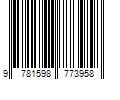 9 781598 773958